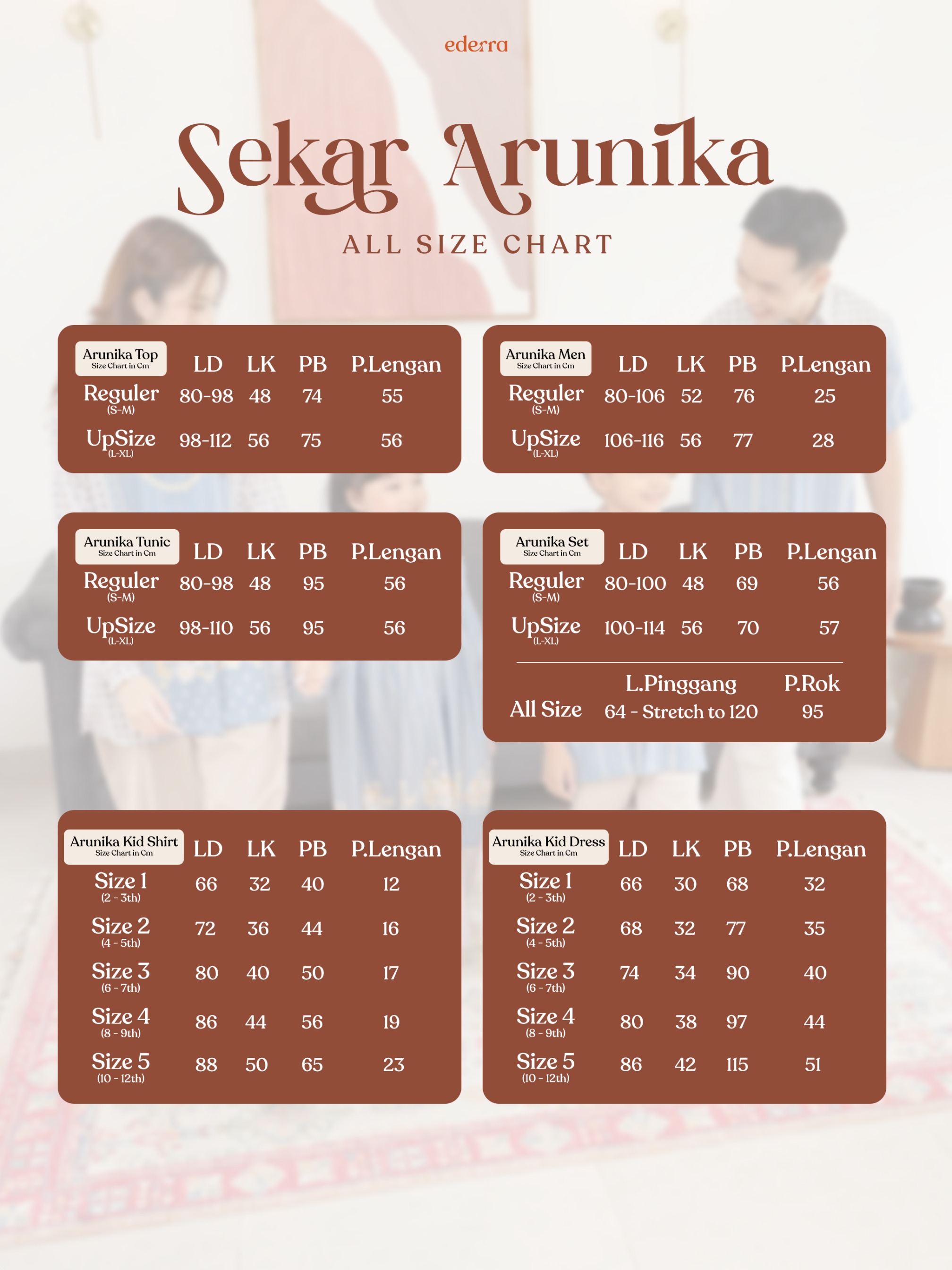 ederra

Sekar Arunika

ALL SIZE CHART

| Arunika Top Size Chart in Cm | LD | LK | PB | P.Lengan |
|---|---|---|---|---|
| Reguler (S-M) | 80-98 | 48 | 74 | 55 |
| UpSize (L-XL) | 98-112 | 56 | 75 | 56 |

| Arunika Men Size Chart in Cm | LD | LK | PB | P.Lengan |
|---|---|---|---|---|
| Reguler (S-M) | 80-106 | 52 | 76 | 25 |
| UpSize (L-XL) | 106-116 | 56 | 77 | 28 |

| Arunika Tunic Size Chart in Cm | LD | LK | PB | P.Lengan |
|---|---|---|---|---|
| Reguler (S-M) | 80-98 | 48 | 95 | 56 |
| UpSize (L-XL) | 98-110 | 56 | 95 | 56 |

| Arunika Set Size Chart in Cm | LD | LK | PB | P.Lengan |
|---|---|---|---|---|
| Reguler (S-M) | 80-100 | 48 | 69 | 56 |
| UpSize (L-XL) | 100-114 | 56 | 70 | 57 |

| | L.Pinggang | P.Rok |
|---|---|---|
| All Size | 64 - Stretch to 120 | 95 |

| Arunika Kid Shirt Size Chart in Cm | LD | LK | PB | P.Lengan |
|---|---|---|---|---|
| Size 1 (2 - 3th) | 66 | 32 | 40 | 12 |
| Size 2 (4 - 5th) | 72 | 36 | 44 | 16 |
| Size 3 (6 - 7th) | 80 | 40 | 50 | 17 |
| Size 4 (8 - 9th) | 86 | 44 | 56 | 19 |
| Size 5 (10 - 12th) | 88 | 50 | 65 | 23 |

| Arunika Kid Dress Size Chart in Cm | LD | LK | PB | P.Lengan |
|---|---|---|---|---|
| Size 1 (2 - 3th) | 66 | 30 | 68 | 32 |
| Size 2 (4 - 5th) | 68 | 32 | 77 | 35 |
| Size 3 (6 - 7th) | 74 | 34 | 90 | 40 |
| Size 4 (8 - 9th) | 80 | 38 | 97 | 44 |
| Size 5 (10 - 12th) | 86 | 42 | 115 | 51 |